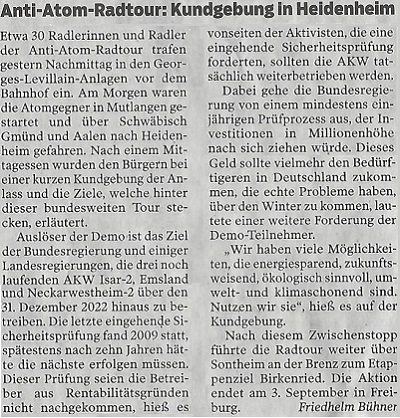 Anti-Atom-Radtour: Kundgebung in Heidenheim

Etwa 30 Radlerinnen und Radler der Anti-Atom-Radtour trafen gestern Nachmittag in den Georges-Levillain-Anlagen vor dem Bahnhof ein. Am Morgen waren die Atomgegner in Mutlangen gestartet und über Schwäbisch Gmünd und Aalen nach Heidenheim gefahren. Nach einem Mittagessen wurden den Bürgern bei einer kurzen Kundgebung der Anlass und die Ziele, welche hinter dieser bundesweiten Tour stecken, erläutert.

Auslöser der Demo ist das Ziel der Bundesregierung und einiger Landesregierungen, die drei noch laufenden AKW Isar-2, Emsland und Neckarwestheim-2 über den 31. Dezember 2022 hinaus zu betreiben. Die letzte eingehende Sicherheitsprüfung fand 2009 statt, spätestens nach zehn Jahren hätte die nächste erfolgen müssen. Dieser Prüfung seien die Betreiber aus Rentabilitätsgründen nicht nachgekommen, hieß es vonseiten der Aktivisten, die eine eingehende Sicherheitsprüfung forderten, sollten die AKW tatsächlich weiterbetrieben werden.

Dabei gehe die Bundesregierung von einem mindestens einjährigen Prüfprozess aus, der Investitionen in Millionenhöhe nach sich ziehen würde. Dieses Geld sollte vielmehr den Bedürftigeren in Deutschland zukommen, die echte Probleme haben, über den Winter zu kommen, lautete einer weitere Forderung der Demo-Teilnehmer.

„Wir haben viele Möglichkeiten, die energiesparend, zukunftsweisend, ökologisch sinnvoll, umwelt- und klimaschonend sind. Nutzen wir sie“, hieß es auf der Kundgebung.

Nach diesem Zwischenstopp führte die Radtour weiter über Sontheim an der Brenz zum Etappenziel Birkenried. Die Aktion endet am 3. September in Freiburg. Friedhelm Bühner